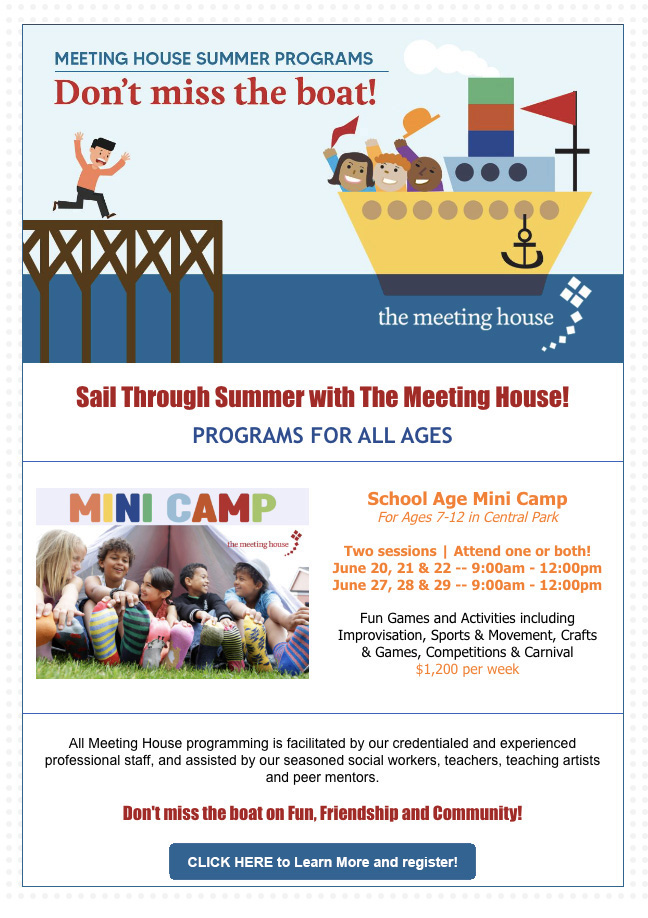 MEETING HOUSE SUMMER PROGRAMS

Don't miss the boat!

the meeting house

Sail Through Summer with The Meeting House!

PROGRAMS FOR ALL AGES

MINI CAMP

the meeting house

School Age Mini Camp

For Ages 7-12 in Central Park

Two sessions | Attend one or both!
June 20, 21 & 22 -- 9:00am - 12:00pm
June 27, 28 & 29 -- 9:00am - 12:00pm

Fun Games and Activities including Improvisation, Sports & Movement, Crafts & Games, Competitions & Carnival
$1,200 per week

All Meeting House programming is facilitated by our credentialed and experienced professional staff, and assisted by our seasoned social workers, teachers, teaching artists and peer mentors.

Don't miss the boat on Fun, Friendship and Community!

CLICK HERE to Learn More and register!